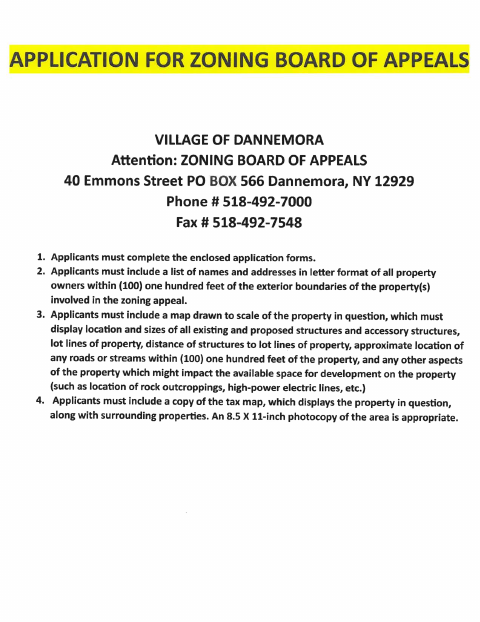 APPLICATION FOR ZONING BOARD OF APPEALS

VILLAGE OF DANNEMORA
Attention: ZONING BOARD OF APPEALS
40 Emmons Street PO BOX 566 Dannemora, NY 12929
Phone # 518-492-7000
Fax # 518-492-7548

1. Applicants must complete the enclosed application forms.
2. Applicants must include a list of names and addresses in letter format of all property owners within (100) one hundred feet of the exterior boundaries of the property(s) involved in the zoning appeal.
3. Applicants must include a map drawn to scale of the property in question, which must display location and sizes of all existing and proposed structures and accessory structures, lot lines of property, distance of structures to lot lines of property, approximate location of any roads or streams within (100) one hundred feet of the property, and any other aspects of the property which might impact the available space for development on the property (such as location of rock outcroppings, high-power electric lines, etc.)
4. Applicants must include a copy of the tax map, which displays the property in question, along with surrounding properties. An 8.5 X 11-inch photocopy of the area is appropriate.